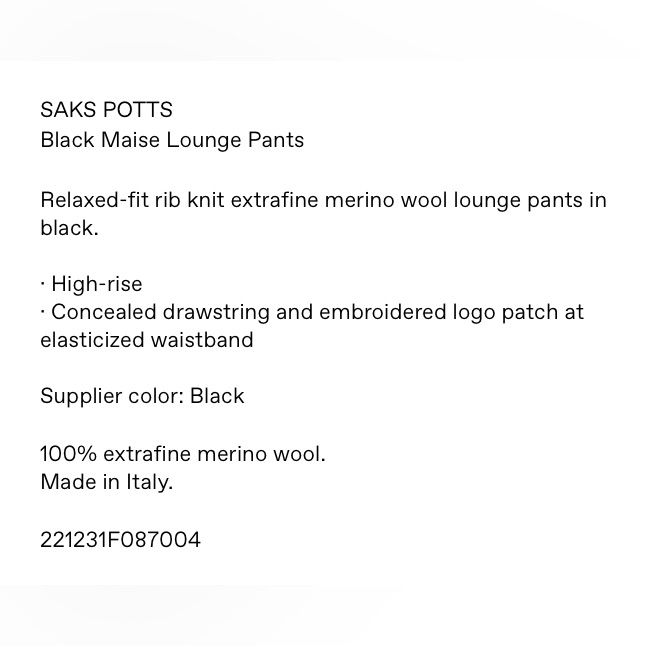 SAKS POTTS
Black Maise Lounge Pants

Relaxed-fit rib knit extrafine merino wool lounge pants in black.

· High-rise
· Concealed drawstring and embroidered logo patch at elasticized waistband

Supplier color: Black

100% extrafine merino wool.
Made in Italy.

221231F087004